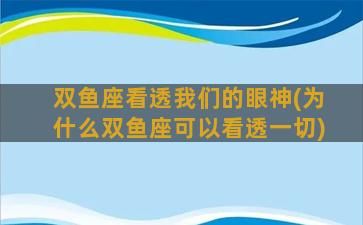 双鱼座看透我们的眼神(为什么双鱼座可以看透一切)